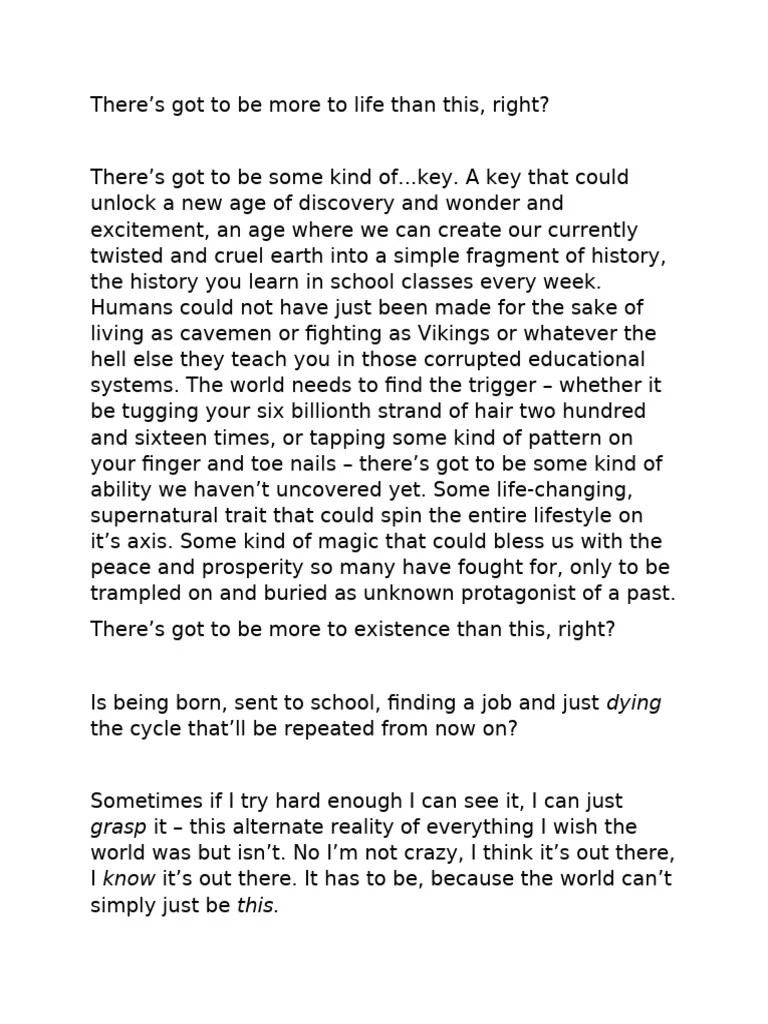 There’s got to be more to life than this, right?

There’s got to be some kind of...key. A key that could unlock a new age of discovery and wonder and excitement, an age where we can create our currently twisted and cruel earth into a simple fragment of history, the history you learn in school classes every week. Humans could not have just been made for the sake of living as cavemen or fighting as Vikings or whatever the hell else they teach you in those corrupted educational systems. The world needs to find the trigger – whether it be tugging your six billionth strand of hair two hundred and sixteen times, or tapping some kind of pattern on your finger and toe nails – there’s got to be some kind of ability we haven’t uncovered yet. Some life-changing, supernatural trait that could spin the entire lifestyle on it’s axis. Some kind of magic that could bless us with the peace and prosperity so many have fought for, only to be trampled on and buried as unknown protagonist of a past.

There’s got to be more to existence than this, right?

Is being born, sent to school, finding a job and just dying the cycle that’ll be repeated from now on?

Sometimes if I try hard enough I can see it, I can just grasp it – this alternate reality of everything I wish the world was but isn’t. No I’m not crazy, I think it’s out there, I know it’s out there. It has to be, because the world can’t simply just be this.